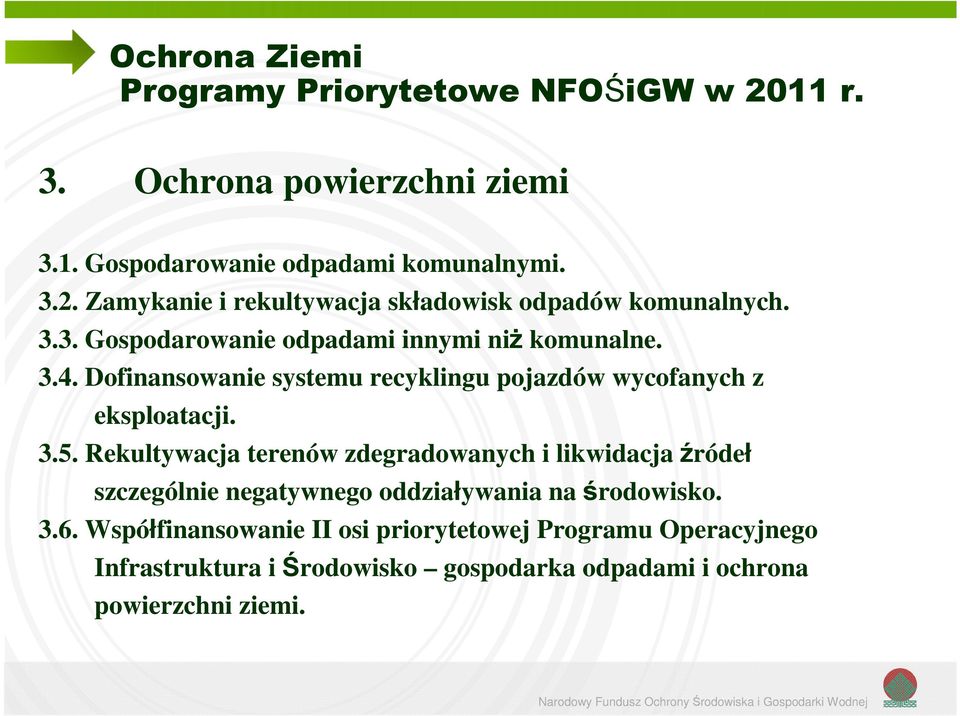 Ochrona Ziemi
Programy Priorytetowe NFOŚiGW w 2011 r.

3. Ochrona powierzchni ziemi

3.1. Gospodarowanie odpadami komunalnymi.
3.2. Zamykanie i rekultywacja składowisk odpadów komunalnych.
3.3. Gospodarowanie odpadami innymi niż komunalne.
3.4. Dofinansowanie systemu recyklingu pojazdów wycofanych z eksploatacji.
3.5. Rekultywacja terenów zdegradowanych i likwidacja źródeł szczególnie negatywnego oddziaływania na środowisko.
3.6. Współfinansowanie II osi priorytetowej Programu Operacyjnego Infrastruktura i Środowisko – gospodarka odpadami i ochrona powierzchni ziemi.

Narodowy Fundusz Ochrony Środowiska i Gospodarki Wodnej